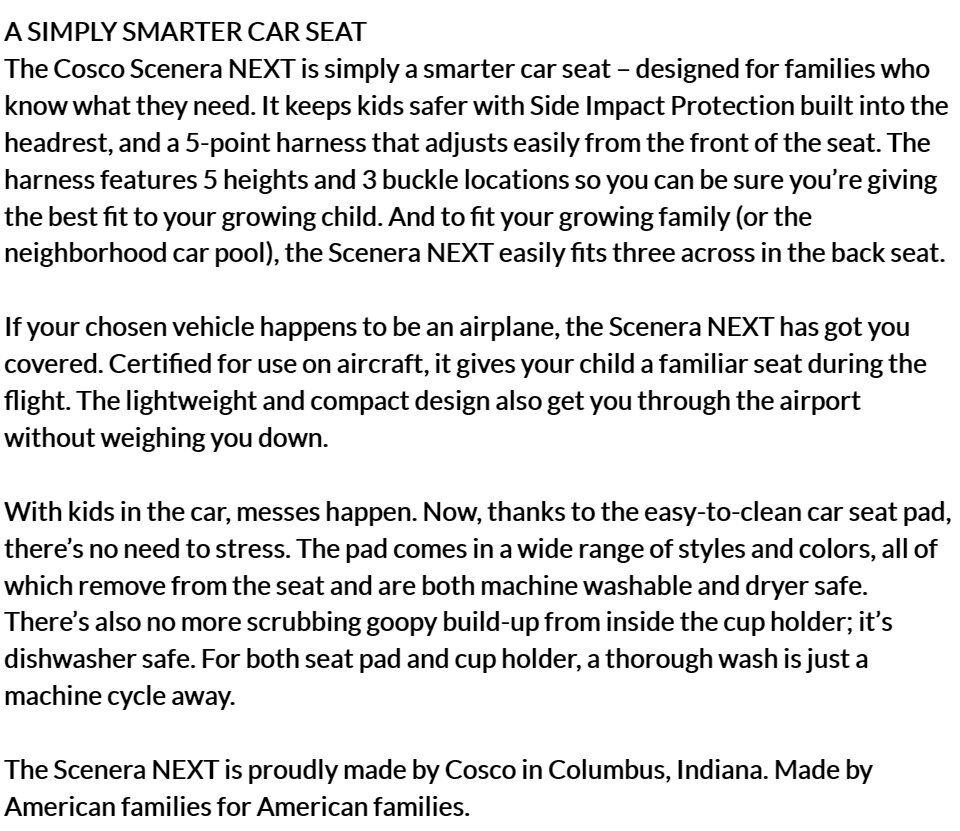 A SIMPLY SMARTER CAR SEAT
The Cosco Scenera NEXT is simply a smarter car seat – designed for families who know what they need. It keeps kids safer with Side Impact Protection built into the headrest, and a 5-point harness that adjusts easily from the front of the seat. The harness features 5 heights and 3 buckle locations so you can be sure you're giving the best fit to your growing child. And to fit your growing family (or the neighborhood car pool), the Scenera NEXT easily fits three across in the back seat.

If your chosen vehicle happens to be an airplane, the Scenera NEXT has got you covered. Certified for use on aircraft, it gives your child a familiar seat during the flight. The lightweight and compact design also get you through the airport without weighing you down.

With kids in the car, messes happen. Now, thanks to the easy-to-clean car seat pad, there's no need to stress. The pad comes in a wide range of styles and colors, all of which remove from the seat and are both machine washable and dryer safe. There's also no more scrubbing goopy build-up from inside the cup holder; it's dishwasher safe. For both seat pad and cup holder, a thorough wash is just a machine cycle away.

The Scenera NEXT is proudly made by Cosco in Columbus, Indiana. Made by American families for American families.